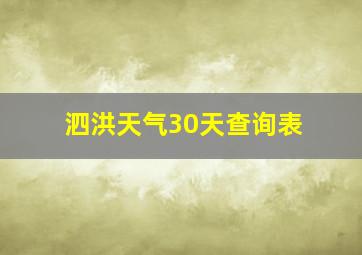 泗洪天气30天查询表